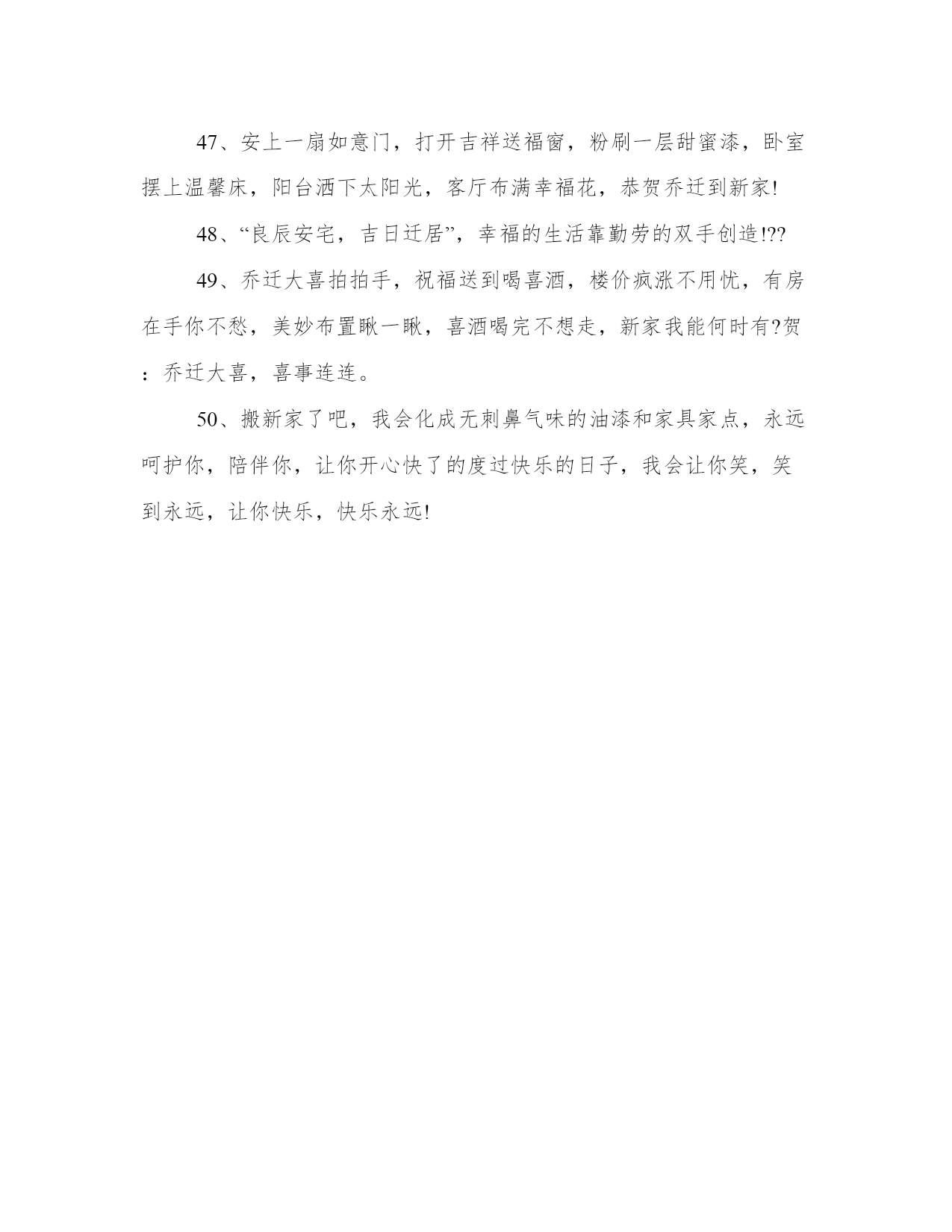 47、安上一扇如意门，打开吉祥送福窗，粉刷一层甜蜜漆，卧室摆上温馨床，阳台洒下太阳光，客厅布满幸福花，恭贺乔迁到新家!

48、“良辰安宅，吉日迁居”，幸福的生活靠勤劳的双手创造!??

49、乔迁大喜拍拍手，祝福送到喝喜酒，楼价疯涨不用忧，有房在手你不愁，美妙布置瞅一瞅，喜酒喝完不想走，新家我能何时有?贺：乔迁大喜，喜事连连。

50、搬新家了吧，我会化成无刺鼻气味的油漆和家具家点，永远呵护你，陪伴你，让你开心快了的度过快乐的日子，我会让你笑，笑到永远，让你快乐，快乐永远!